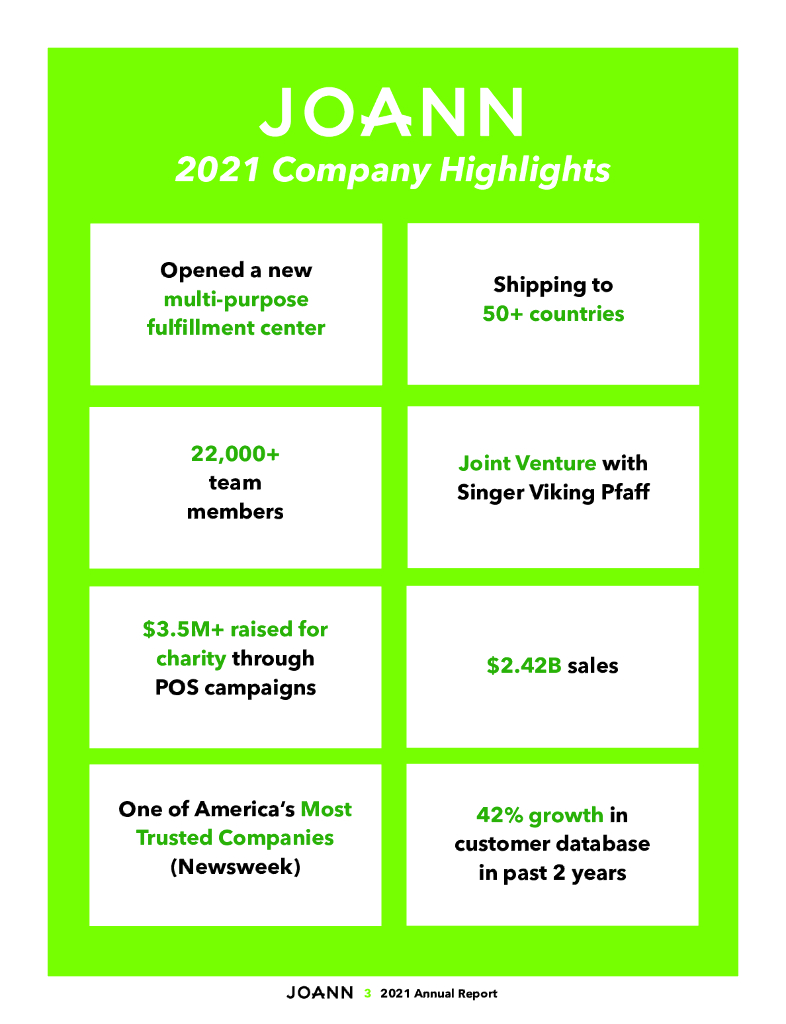 JOANN
2021 Company Highlights

Opened a new multi-purpose fulfillment center

Shipping to 50+ countries

22,000+ team members

Joint Venture with Singer Viking Pfaff

$3.5M+ raised for charity through POS campaigns

$2.42B sales

One of America's Most Trusted Companies (Newsweek)

42% growth in customer database in past 2 years

JOANN 3 2021 Annual Report